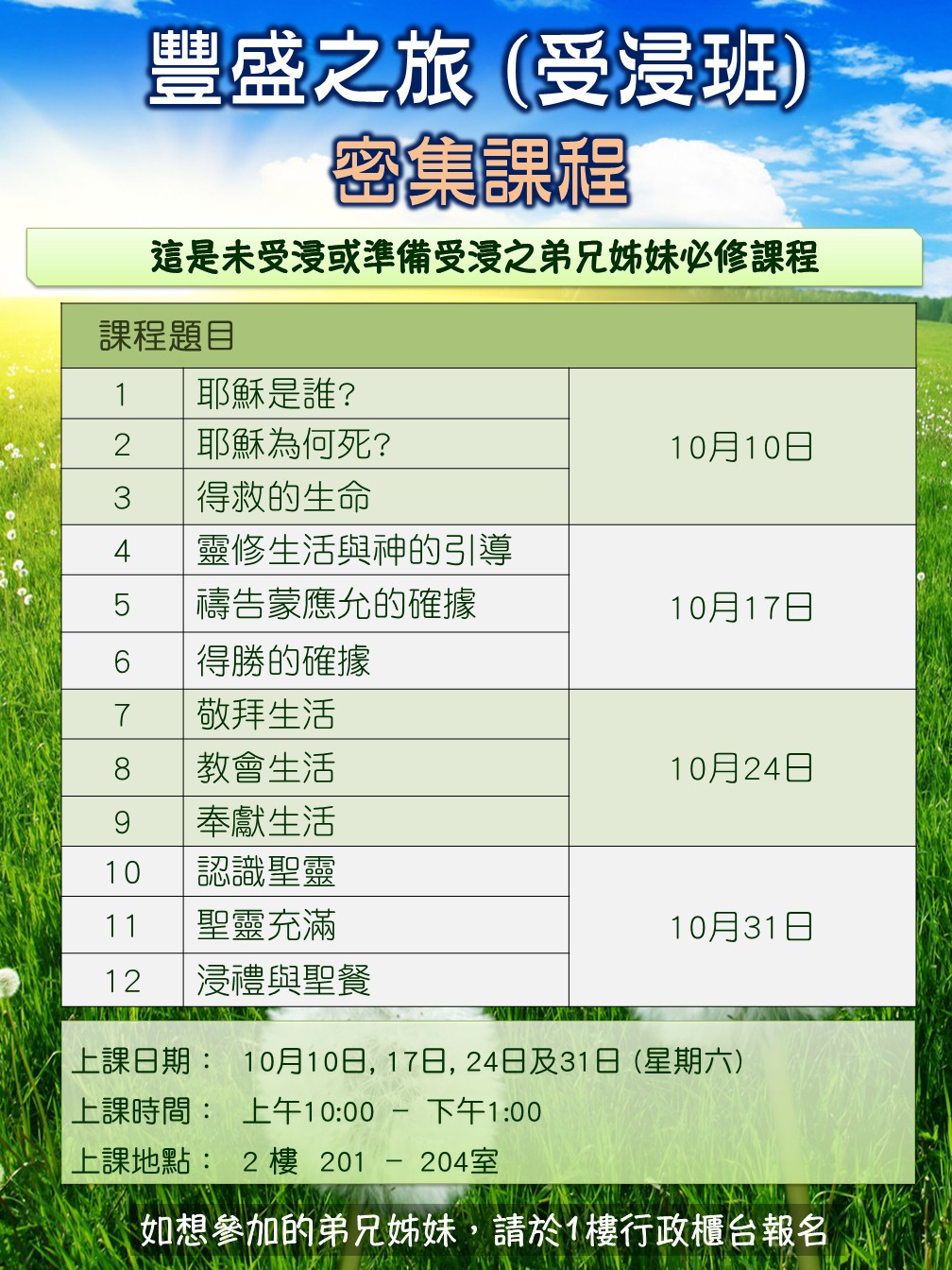 豐盛之旅 (受浸班)

密集課程

這是未受浸或準備受浸之弟兄姊妹必修課程

| 課程題目 | | |
|---|---|---|
| 1 | 耶穌是誰? | 10月10日 |
| 2 | 耶穌為何死? | |
| 3 | 得救的生命 | |
| 4 | 靈修生活與神的引導 | 10月17日 |
| 5 | 禱告蒙應允的確據 | |
| 6 | 得勝的確據 | |
| 7 | 敬拜生活 | 10月24日 |
| 8 | 教會生活 | |
| 9 | 奉獻生活 | |
| 10 | 認識聖靈 | 10月31日 |
| 11 | 聖靈充滿 | |
| 12 | 浸禮與聖餐 | |

上課日期： 10月10日, 17日, 24日及31日 (星期六)

上課時間： 上午10:00 - 下午1:00

上課地點： 2樓 201 - 204室

如想參加的弟兄姊妹，請於1樓行政櫃台報名